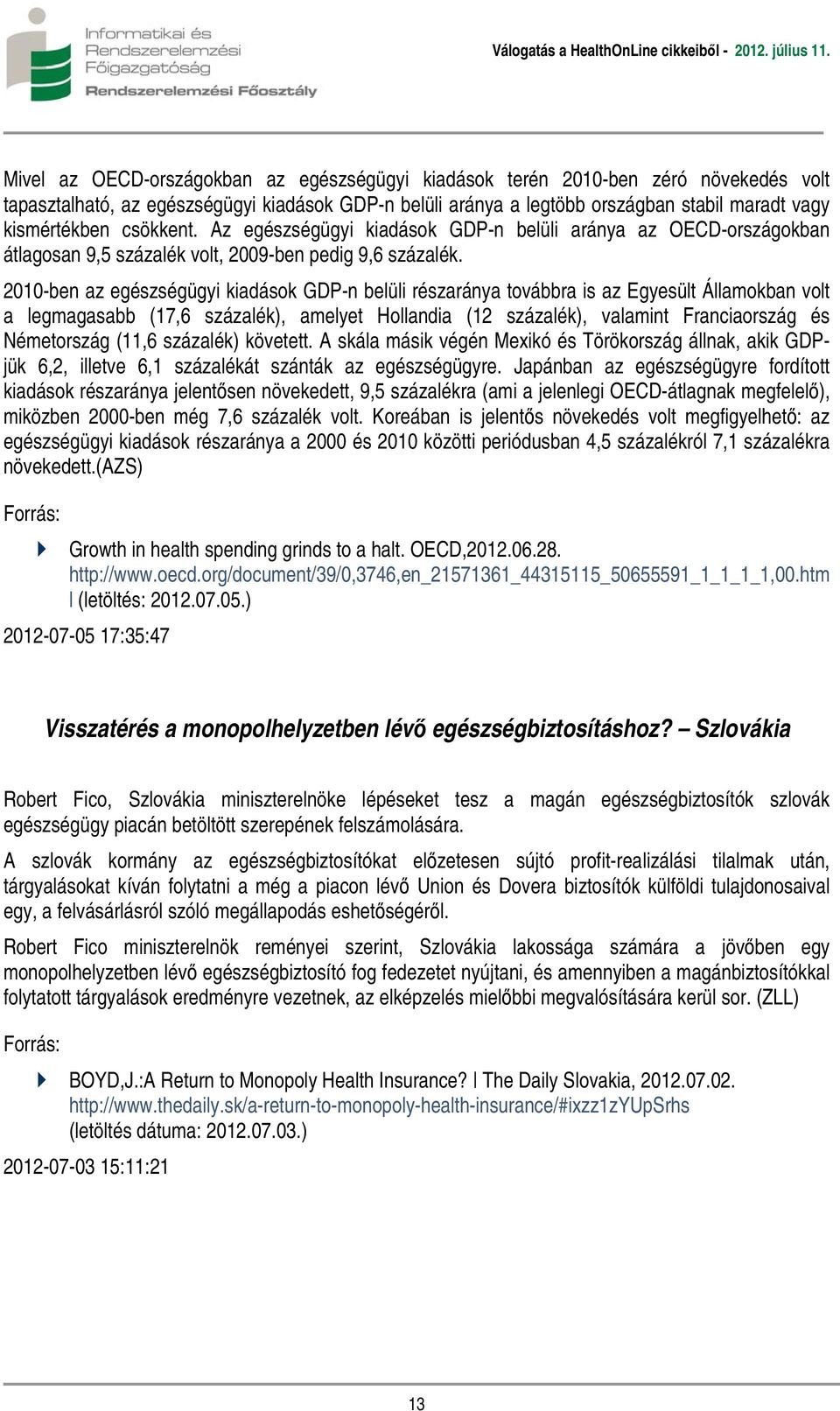 Informatikai és Rendszerelemzési Főigazgatóság
Rendszerelemzési Főosztály

Válogatás a HealthOnLine cikkeiből - 2012. július 11.

Mivel az OECD-országokban az egészségügyi kiadások terén 2010-ben zéró növekedés volt tapasztalható, az egészségügyi kiadások GDP-n belüli aránya a legtöbb országban stabil maradt vagy kismértékben csökkent. Az egészségügyi kiadások GDP-n belüli aránya az OECD-országokban átlagosan 9,5 százalék volt, 2009-ben pedig 9,6 százalék.

2010-ben az egészségügyi kiadások GDP-n belüli részaránya továbbra is az Egyesült Államokban volt a legmagasabb (17,6 százalék), amelyet Hollandia (12 százalék), valamint Franciaország és Németország (11,6 százalék) követett. A skála másik végén Mexikó és Törökország állnak, akik GDP-jük 6,2, illetve 6,1 százalékát szánták az egészségügyre. Japánban az egészségügyre fordított kiadások részaránya jelentősen növekedett, 9,5 százalékra (ami a jelenlegi OECD-átlagnak megfelelő), miközben 2000-ben még 7,6 százalék volt. Koreában is jelentős növekedés volt megfigyelhető: az egészségügyi kiadások részaránya a 2000 és 2010 közötti periódusban 4,5 százalékról 7,1 százalékra növekedett.(AZS)

Forrás:

Growth in health spending grinds to a halt. OECD,2012.06.28. http://www.oecd.org/document/39/0,3746,en_21571361_44315115_50655591_1_1_1_1,00.html (letöltés: 2012.07.05.)

2012-07-05 17:35:47

Visszatérés a monopolhelyzetben lévő egészségbiztosításhoz? – Szlovákia

Robert Fico, Szlovákia miniszterelnöke lépéseket tesz a magán egészségbiztosítók szlovák egészségügy piacán betöltött szerepének felszámolására.

A szlovák kormány az egészségbiztosítókat előzetesen sújtó profit-realizálási tilalmak után, tárgyalásokat kíván folytatni a még a piacon lévő Union és Dovera biztosítók külföldi tulajdonosaival egy, a felvásárlásról szóló megállapodás eshetőségéről.

Robert Fico miniszterelnök reményei szerint, Szlovákia lakossága számára a jövőben egy monopolhelyzetben lévő egészségbiztosító fog fedezetet nyújtani, és amennyiben a magánbiztosítókkal folytatott tárgyalások eredményre vezetnek, az elképzelés mielőbbi megvalósítására kerül sor. (ZLL)

Forrás:

BOYD,J.:A Return to Monopoly Health Insurance? | The Daily Slovakia, 2012.07.02. http://www.thedaily.sk/a-return-to-monopoly-health-insurance/#ixzz1zYUpSrhs (letöltés dátuma: 2012.07.03.)

2012-07-03 15:11:21

13